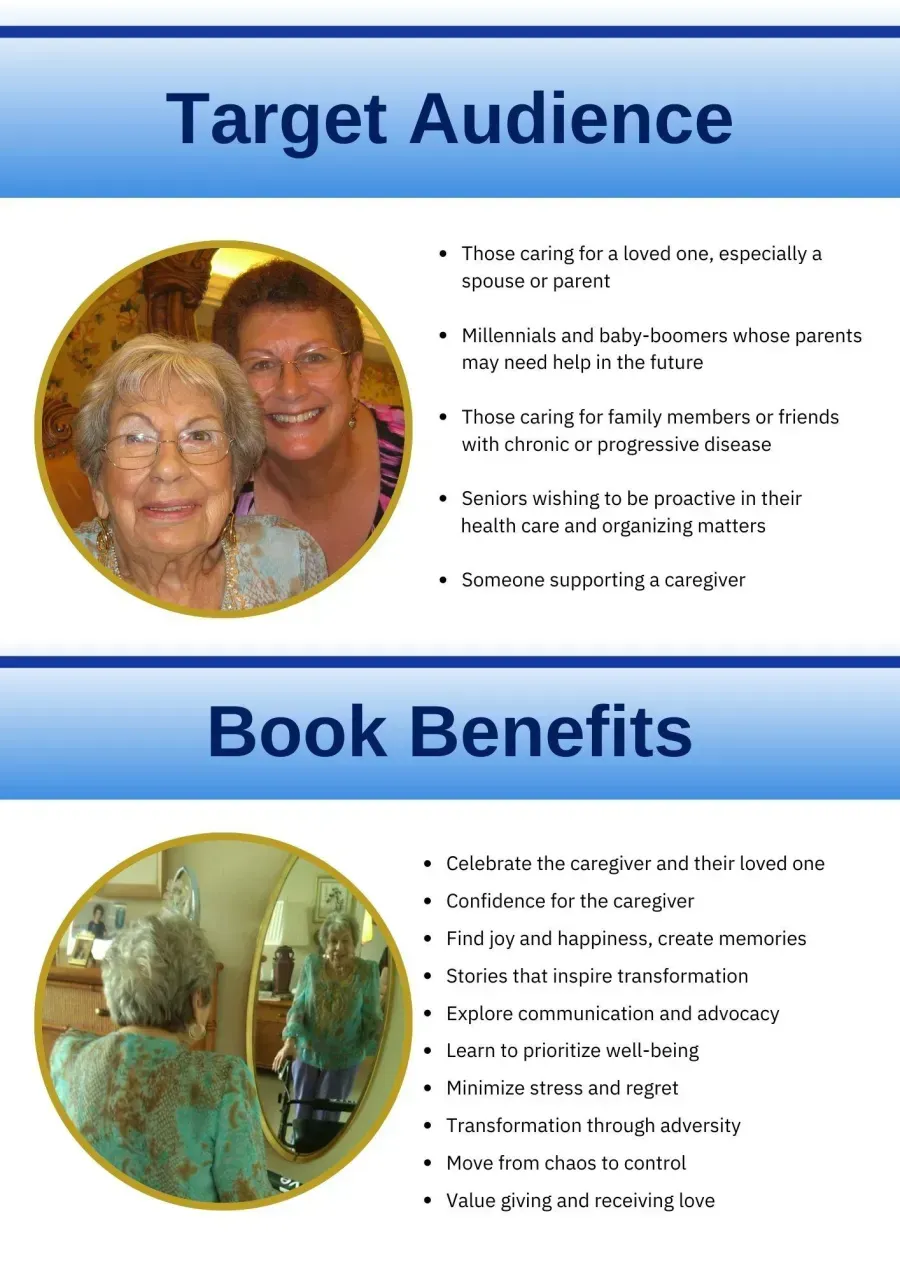 Target Audience

• Those caring for a loved one, especially a spouse or parent

• Millennials and baby-boomers whose parents may need help in the future

• Those caring for family members or friends with chronic or progressive disease

• Seniors wishing to be proactive in their health care and organizing matters

• Someone supporting a caregiver

Book Benefits

• Celebrate the caregiver and their loved one
• Confidence for the caregiver
• Find joy and happiness, create memories
• Stories that inspire transformation
• Explore communication and advocacy
• Learn to prioritize well-being
• Minimize stress and regret
• Transformation through adversity
• Move from chaos to control
• Value giving and receiving love